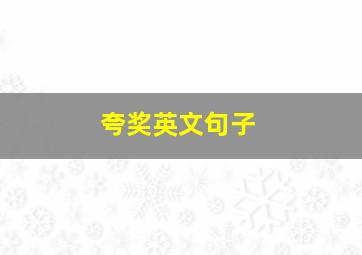 夸奖英文句子